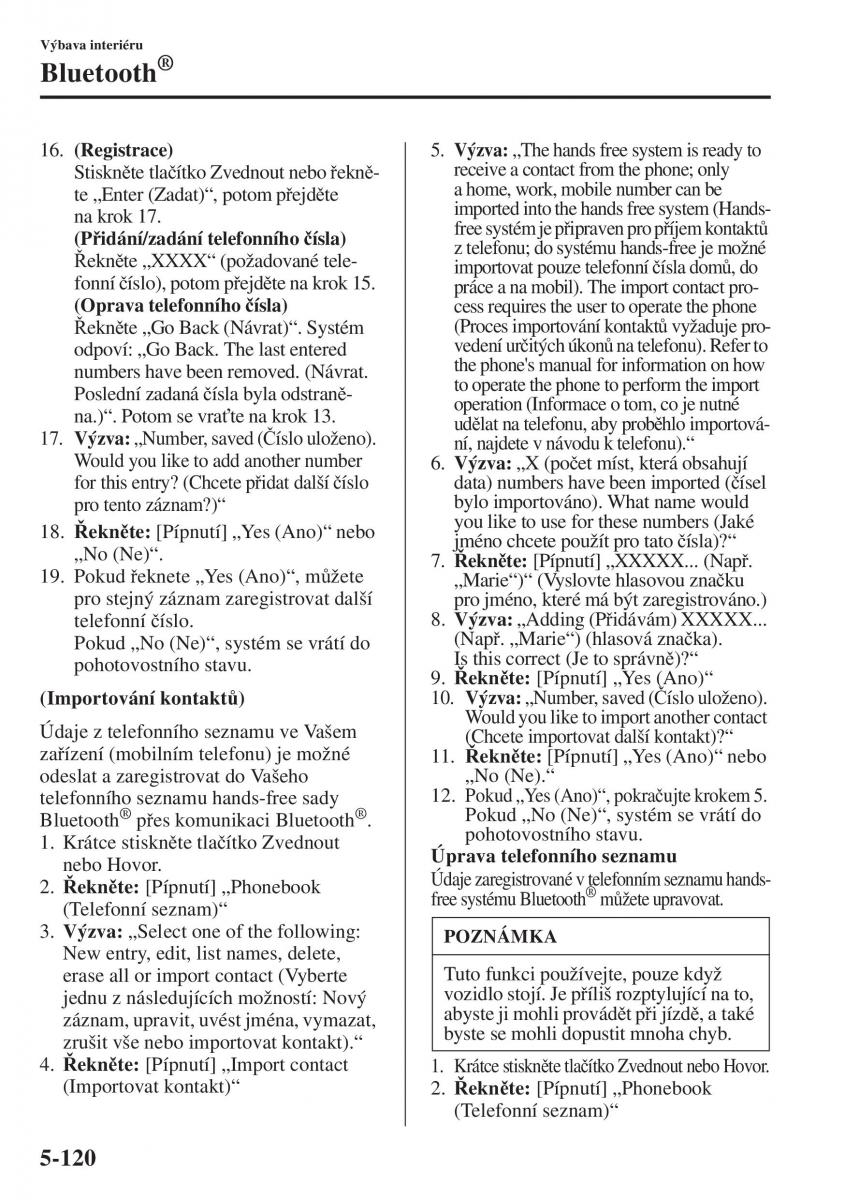 Výbava interiéru

Bluetooth®

16. **(Registrace)**
Stiskněte tlačítko Zvednout nebo řekněte „Enter (Zadat)“, potom přejděte na krok 17.
**(Přidání/zadání telefonního čísla)**
Řekněte „XXXX“ (požadované telefonní číslo), potom přejděte na krok 15.
**(Oprava telefonního čísla)**
Řekněte „Go Back (Návrat)“. Systém odpoví: „Go Back. The last entered numbers have been removed. (Návrat. Poslední zadaná čísla byla odstraněna.)“. Potom se vraťte na krok 13.
17. **Výzva:** „Number, saved (Číslo uloženo). Would you like to add another number for this entry? (Chcete přidat další číslo pro tento záznam?)“
18. **Řekněte:** [Pípnutí] „Yes (Ano)“ nebo „No (Ne)“.
19. Pokud řeknete „Yes (Ano)“, můžete pro stejný záznam zaregistrovat další telefonní číslo.
Pokud „No (Ne)“, systém se vrátí do pohotovostního stavu.

**(Importování kontaktů)**

Údaje z telefonního seznamu ve Vašem zařízení (mobilním telefonu) je možné odeslat a zaregistrovat do Vašeho telefonního seznamu hands-free sady Bluetooth® přes komunikaci Bluetooth®.
1. Krátce stiskněte tlačítko Zvednout nebo Hovor.
2. **Řekněte:** [Pípnutí] „Phonebook (Telefonní seznam)“
3. **Výzva:** „Select one of the following: New entry, edit, list names, delete, erase all or import contact (Vyberte jednu z následujících možností: Nový záznam, upravit, uvést jména, vymazat, zrušit vše nebo importovat kontakt).“
4. **Řekněte:** [Pípnutí] „Import contact (Importovat kontakt)“
5. **Výzva:** „The hands free system is ready to receive a contact from the phone; only a home, work, mobile number can be imported into the hands free system (Hands-free systém je připraven pro příjem kontaktů z telefonu; do systému hands-free je možné importovat pouze telefonní čísla domů, do práce a na mobil). The import contact process requires the user to operate the phone (Proces importování kontaktů vyžaduje provedení určitých úkonů na telefonu). Refer to the phone's manual for information on how to operate the phone to perform the import operation (Informace o tom, co je nutné udělat na telefonu, aby proběhlo importování, najdete v návodu k telefonu).“
6. **Výzva:** „X (počet míst, která obsahují data) numbers have been imported (čísel bylo importováno). What name would you like to use for these numbers (Jaké jméno chcete použít pro tato čísla)?“
7. **Řekněte:** [Pípnutí] „XXXXX... (Např. „Marie“)“ (Vyslovte hlasovou značku pro jméno, které má být zaregistrováno.)
8. **Výzva:** „Adding (Přidávám) XXXXX... (Např. „Marie“) (hlasová značka). Is this correct (Je to správně)?“
9. **Řekněte:** [Pípnutí] „Yes (Ano)“
10. **Výzva:** „Number, saved (Číslo uloženo). Would you like to import another contact (Chcete importovat další kontakt)?“
11. **Řekněte:** [Pípnutí] „Yes (Ano)“ nebo „No (Ne).“
12. Pokud „Yes (Ano)“, pokračujte krokem 5. Pokud „No (Ne)“, systém se vrátí do pohotovostního stavu.

**Úprava telefonního seznamu**
Údaje zaregistrované v telefonním seznamu hands-free systému Bluetooth® můžete upravovat.

**POZNÁMKA**

Tuto funkci používejte, pouze když vozidlo stojí. Je příliš rozptylující na to, abyste ji mohli provádět při jízdě, a také byste se mohli dopustit mnoha chyb.

1. Krátce stiskněte tlačítko Zvednout nebo Hovor.
2. **Řekněte:** [Pípnutí] „Phonebook (Telefonní seznam)“

5-120